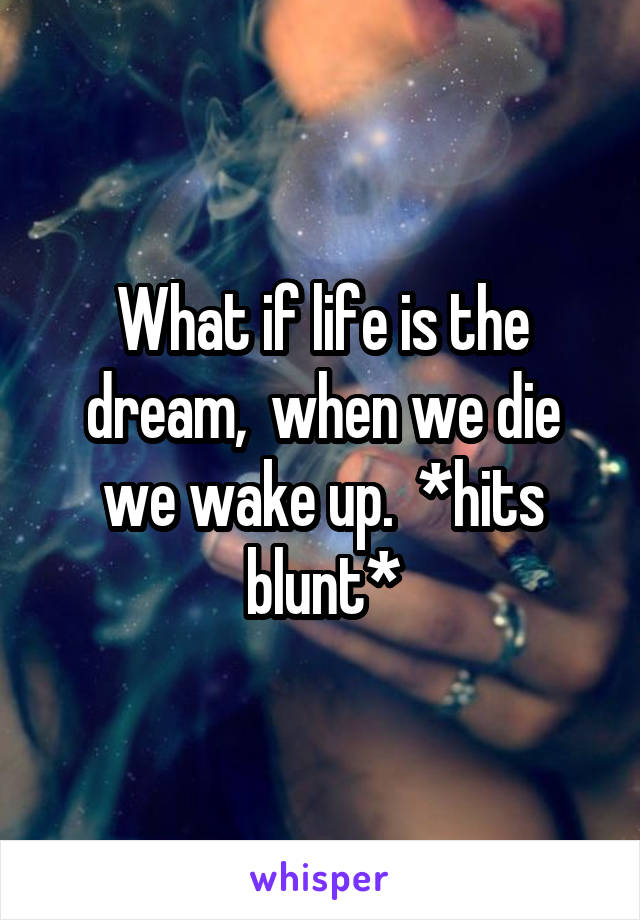 What if life is the dream,  when we die we wake up.  *hits blunt*

whisper